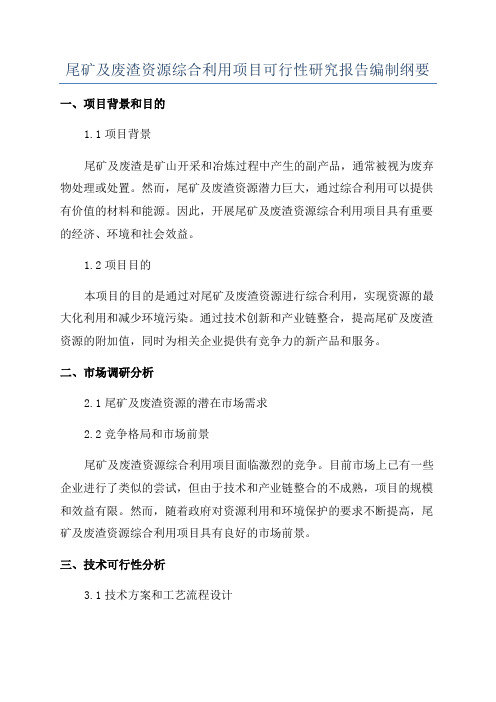 尾矿及废渣资源综合利用项目可行性研究报告编制纲要

一、项目背景和目的

1.1 项目背景

尾矿及废渣是矿山开采和冶炼过程中产生的副产品，通常被视为废弃物处理或处置。然而，尾矿及废渣资源潜力巨大，通过综合利用可以提供有价值的材料和能源。因此，开展尾矿及废渣资源综合利用项目具有重要的经济、环境和社会效益。

1.2 项目目的

本项目的目的是通过对尾矿及废渣资源进行综合利用，实现资源的最大化利用和减少环境污染。通过技术创新和产业链整合，提高尾矿及废渣资源的附加值，同时为相关企业提供有竞争力的新产品和服务。

二、市场调研分析

2.1 尾矿及废渣资源的潜在市场需求

2.2 竞争格局和市场前景

尾矿及废渣资源综合利用项目面临激烈的竞争。目前市场上已有一些企业进行了类似的尝试，但由于技术和产业链整合的不成熟，项目的规模和效益有限。然而，随着政府对资源利用和环境保护的要求不断提高，尾矿及废渣资源综合利用项目具有良好的市场前景。

三、技术可行性分析

3.1 技术方案和工艺流程设计